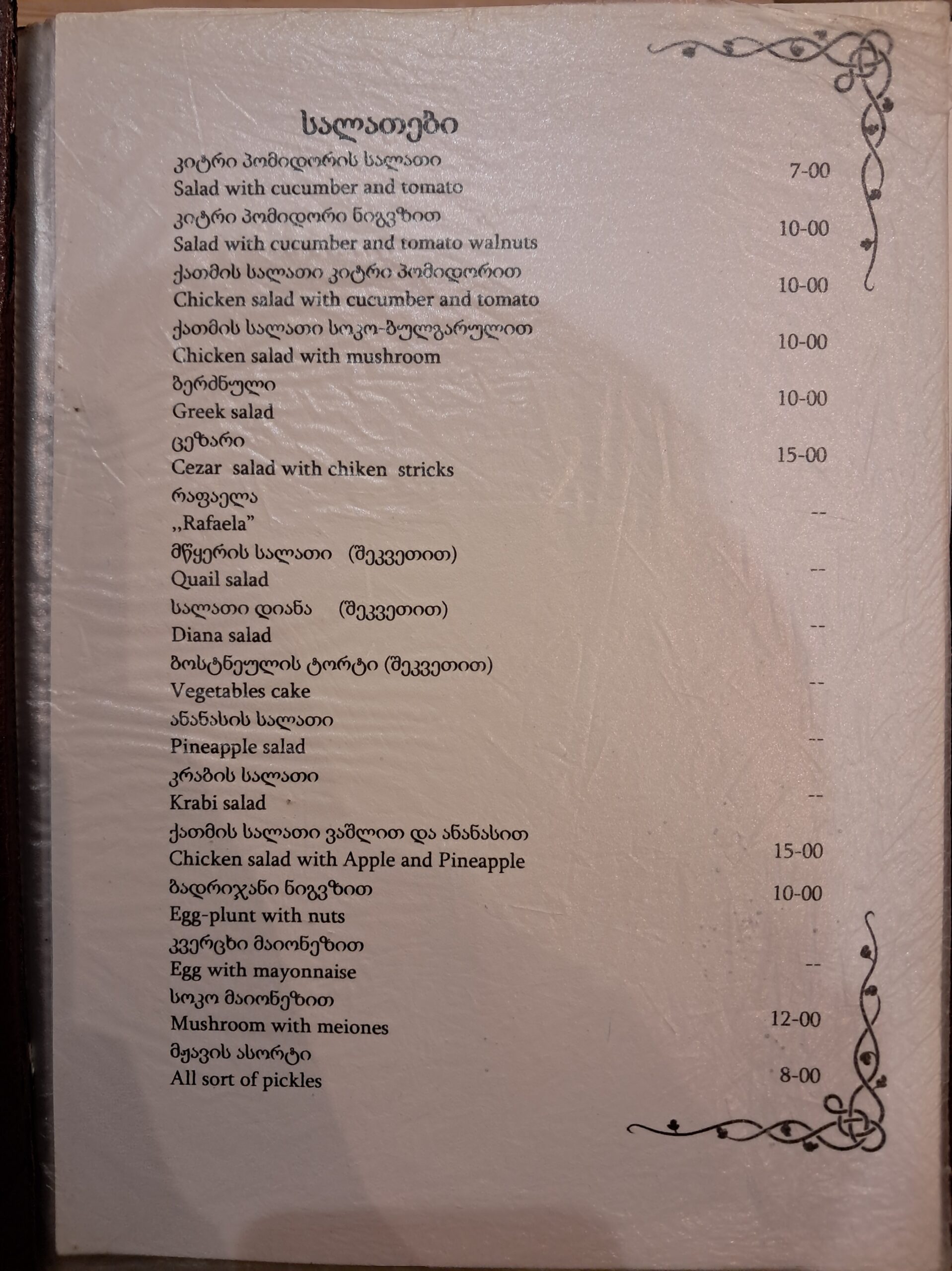 სალათები

კიტრი პომიდორის სალათი
Salad with cucumber and tomato
7-00

კიტრი პომიდორი ნიგვზით
Salad with cucumber and tomato walnuts
10-00

ქათმის სალათი კიტრი პომიდორით
Chicken salad with cucumber and tomato
10-00

ქათმის სალათი სოკო-ბულგარულით
Chicken salad with mushroom
10-00

ბერძნული
Greek salad
10-00

ცეზარი
Cezar salad with chiken stricks
15-00

რაფაელა
,,Rafaela"
--

მწყერის სალათი (შეკვეთით)
Quail salad
--

სალათი დიანა (შეკვეთით)
Diana salad
--

ბოსტნეულის ტორტი (შეკვეთით)
Vegetables cake
--

ანანასის სალათი
Pineapple salad
--

კრაბის სალათი
Krabi salad
--

ქათმის სალათი ვაშლით და ანანასით
Chicken salad with Apple and Pineapple
15-00

ბადრიჯანი ნიგვზით
Egg-plunt with nuts
10-00

კვერცხი მაიონეზით
Egg with mayonnaise
--

სოკო მაიონეზით
Mushroom with meiones
12-00

მჟავის ასორტი
All sort of pickles
8-00